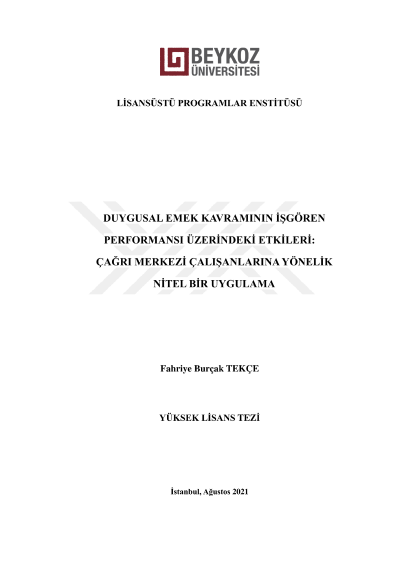 BEYKOZ
ÜNİVERSİTESİ

LİSANSÜSTÜ PROGRAMLAR ENSTİTÜSÜ

DUYGUSAL EMEK KAVRAMININ İŞGÖREN PERFORMANSI ÜZERİNDEKİ ETKİLERİ: ÇAĞRI MERKEZİ ÇALIŞANLARINA YÖNELİK NİTEL BİR UYGULAMA

Fahriye Burçak TEKÇE

YÜKSEK LİSANS TEZİ

İstanbul, Ağustos 2021